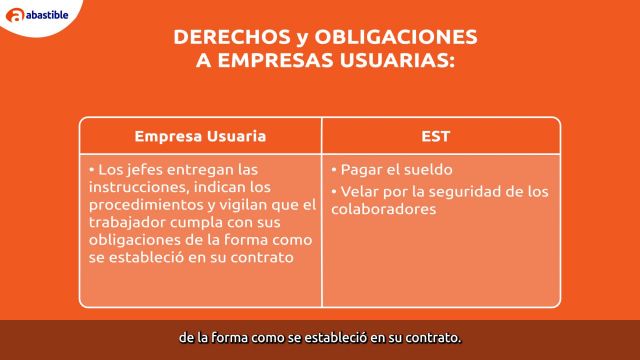 abastible

DERECHOS y OBLIGACIONES
A EMPRESAS USUARIAS:

| Empresa Usuaria | EST |
|---|---|
| • Los jefes entregan las instrucciones, indican los procedimientos y vigilan que el trabajador cumpla con sus obligaciones de la forma como se estableció en su contrato | • Pagar el sueldo • Velar por la seguridad de los colaboradores |

de la forma como se estableció en su contrato.